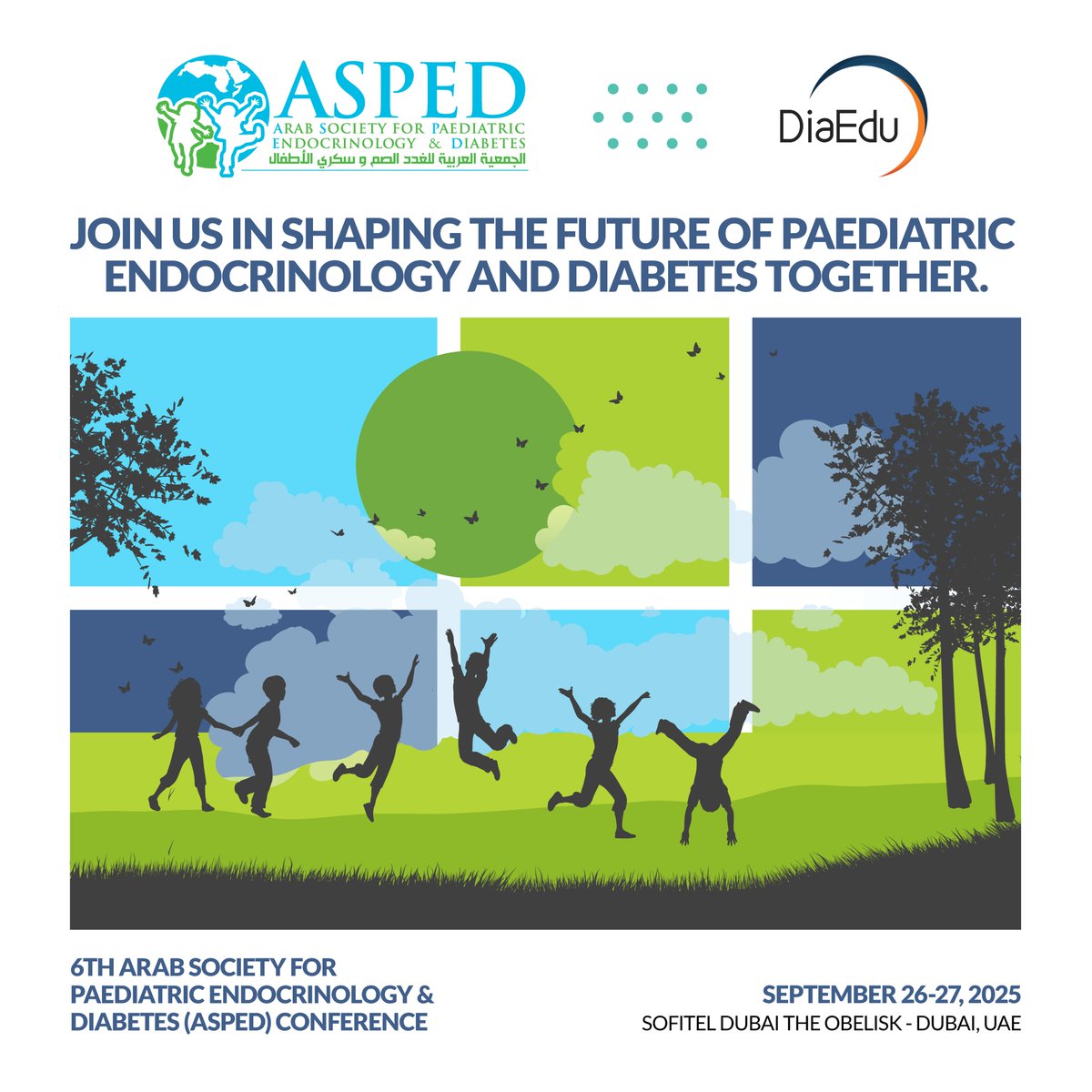 ASPED
ARAB SOCIETY FOR PAEDIATRIC ENDOCRINOLOGY & DIABETES
الجمعية العربية للغدد الصم و سكري الأطفال

DiaEdu

JOIN US IN SHAPING THE FUTURE OF PAEDIATRIC ENDOCRINOLOGY AND DIABETES TOGETHER.

6TH ARAB SOCIETY FOR PAEDIATRIC ENDOCRINOLOGY & DIABETES (ASPED) CONFERENCE

SEPTEMBER 26-27, 2025
SOFITEL DUBAI THE OBELISK - DUBAI, UAE